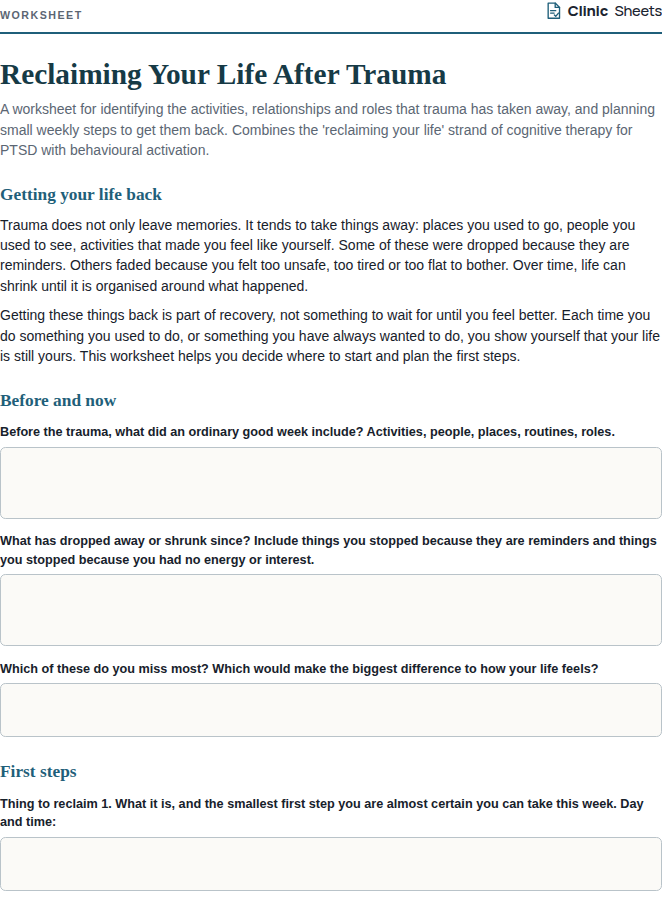 WORKSHEET

Clinic Sheets

Reclaiming Your Life After Trauma

A worksheet for identifying the activities, relationships and roles that trauma has taken away, and planning small weekly steps to get them back. Combines the 'reclaiming your life' strand of cognitive therapy for PTSD with behavioural activation.

Getting your life back

Trauma does not only leave memories. It tends to take things away: places you used to go, people you used to see, activities that made you feel like yourself. Some of these were dropped because they are reminders. Others faded because you felt too unsafe, too tired or too flat to bother. Over time, life can shrink until it is organised around what happened.

Getting these things back is part of recovery, not something to wait for until you feel better. Each time you do something you used to do, or something you have always wanted to do, you show yourself that your life is still yours. This worksheet helps you decide where to start and plan the first steps.

Before and now

Before the trauma, what did an ordinary good week include? Activities, people, places, routines, roles.

What has dropped away or shrunk since? Include things you stopped because they are reminders and things you stopped because you had no energy or interest.

Which of these do you miss most? Which would make the biggest difference to how your life feels?

First steps

Thing to reclaim 1. What it is, and the smallest first step you are almost certain you can take this week. Day and time: